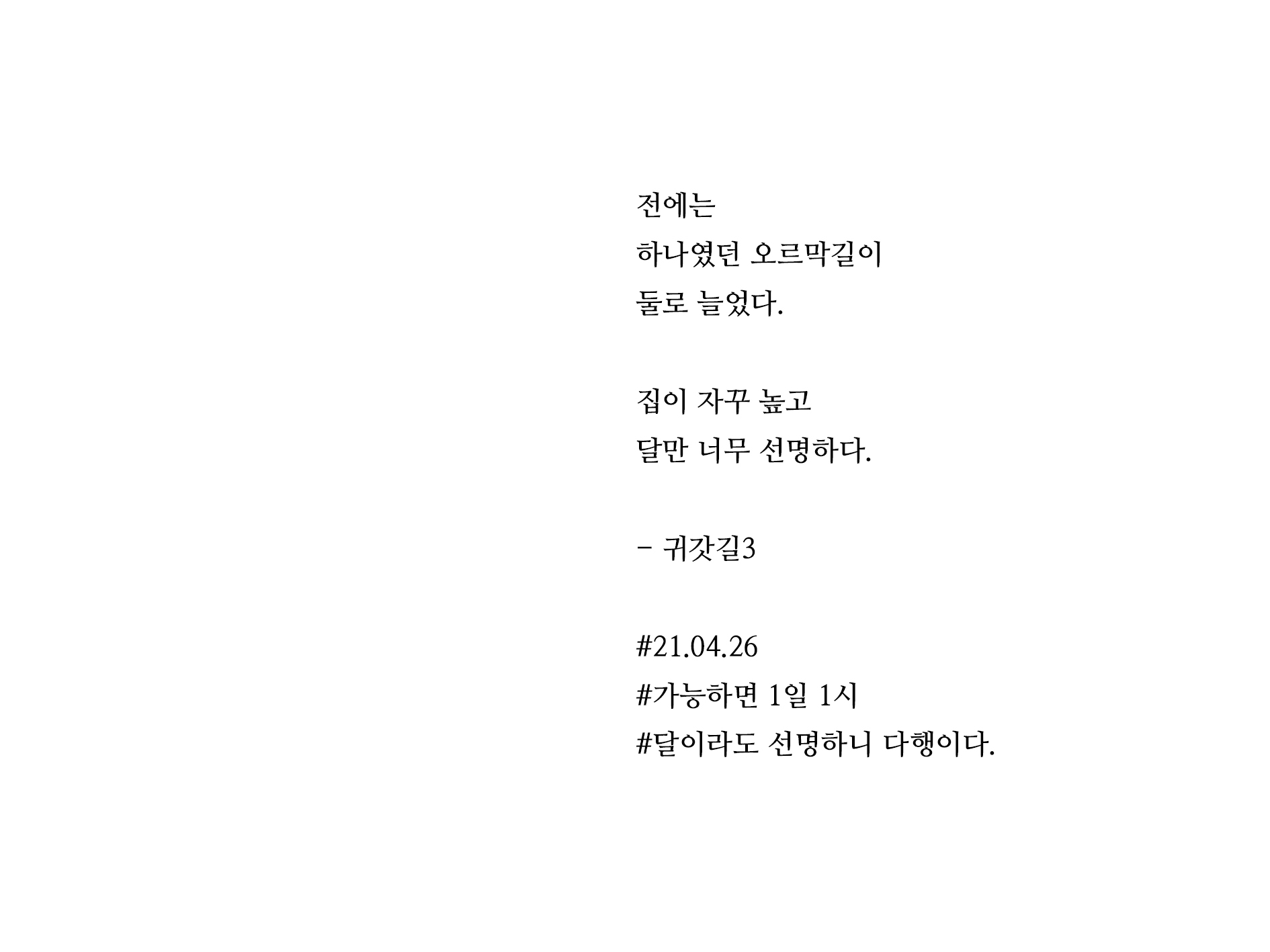 전에는
하나였던 오르막길이
둘로 늘었다.

집이 자꾸 높고
달만 너무 선명하다.

- 귀갓길3

#21.04.26
#가능하면 1일 1시
#달이라도 선명하니 다행이다.